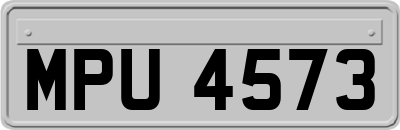 MPU 4573